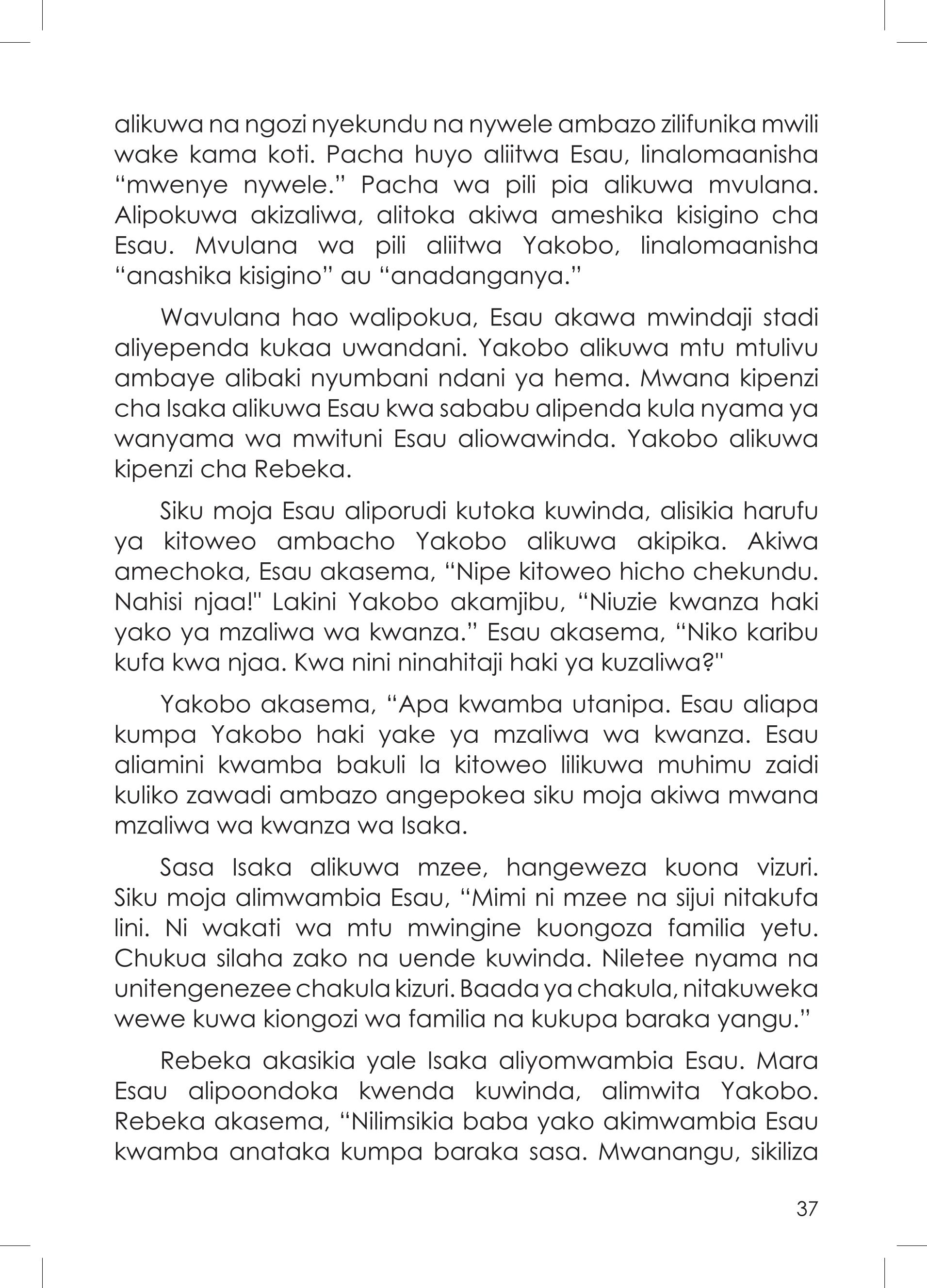 alikuwa na ngozi nyekundu na nywele ambazo zilifunika mwili wake kama koti. Pacha huyo aliitwa Esau, linalomaanisha “mwenye nywele.” Pacha wa pili pia alikuwa mvulana. Alipokuwa akizaliwa, alitoka akiwa ameshika kisigino cha Esau. Mvulana wa pili aliitwa Yakobo, linalomaanisha “anashika kisigino” au “anadanganya.”

Wavulana hao walipokua, Esau akawa mwindaji stadi aliyependa kukaa uwandani. Yakobo alikuwa mtu mtulivu ambaye alibaki nyumbani ndani ya hema. Mwana kipenzi cha Isaka alikuwa Esau kwa sababu alipenda kula nyama ya wanyama wa mwituni Esau aliowawinda. Yakobo alikuwa kipenzi cha Rebeka.

Siku moja Esau aliporudi kutoka kuwinda, alisikia harufu ya kitoweo ambacho Yakobo alikuwa akipika. Akiwa amechoka, Esau akasema, “Nipe kitoweo hicho chekundu. Nahisi njaa!" Lakini Yakobo akamjibu, “Niuzie kwanza haki yako ya mzaliwa wa kwanza.” Esau akasema, “Niko karibu kufa kwa njaa. Kwa nini ninahitaji haki ya kuzaliwa?"

Yakobo akasema, “Apa kwamba utanipa. Esau aliapa kumpa Yakobo haki yake ya mzaliwa wa kwanza. Esau aliamini kwamba bakuli la kitoweo lilikuwa muhimu zaidi kuliko zawadi ambazo angepokea siku moja akiwa mwana mzaliwa wa kwanza wa Isaka.

Sasa Isaka alikuwa mzee, hangeweza kuona vizuri. Siku moja alimwambia Esau, “Mimi ni mzee na sijui nitakufa lini. Ni wakati wa mtu mwingine kuongoza familia yetu. Chukua silaha zako na uende kuwinda. Niletee nyama na unitengenezee chakula kizuri. Baada ya chakula, nitakuweka wewe kuwa kiongozi wa familia na kukupa baraka yangu.”

Rebeka akasikia yale Isaka aliyomwambia Esau. Mara Esau alipoondoka kwenda kuwinda, alimwita Yakobo. Rebeka akasema, “Nilimsikia baba yako akimwambia Esau kwamba anataka kumpa baraka sasa. Mwanangu, sikiliza

37